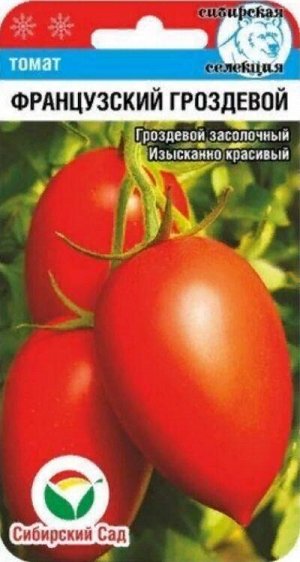 сибирская селекция

томат

ФРАНЦУЗСКИЙ ГРОЗДЕВОЙ

Гроздевой засолочный
Изысканно красивый

Сибирский Сад